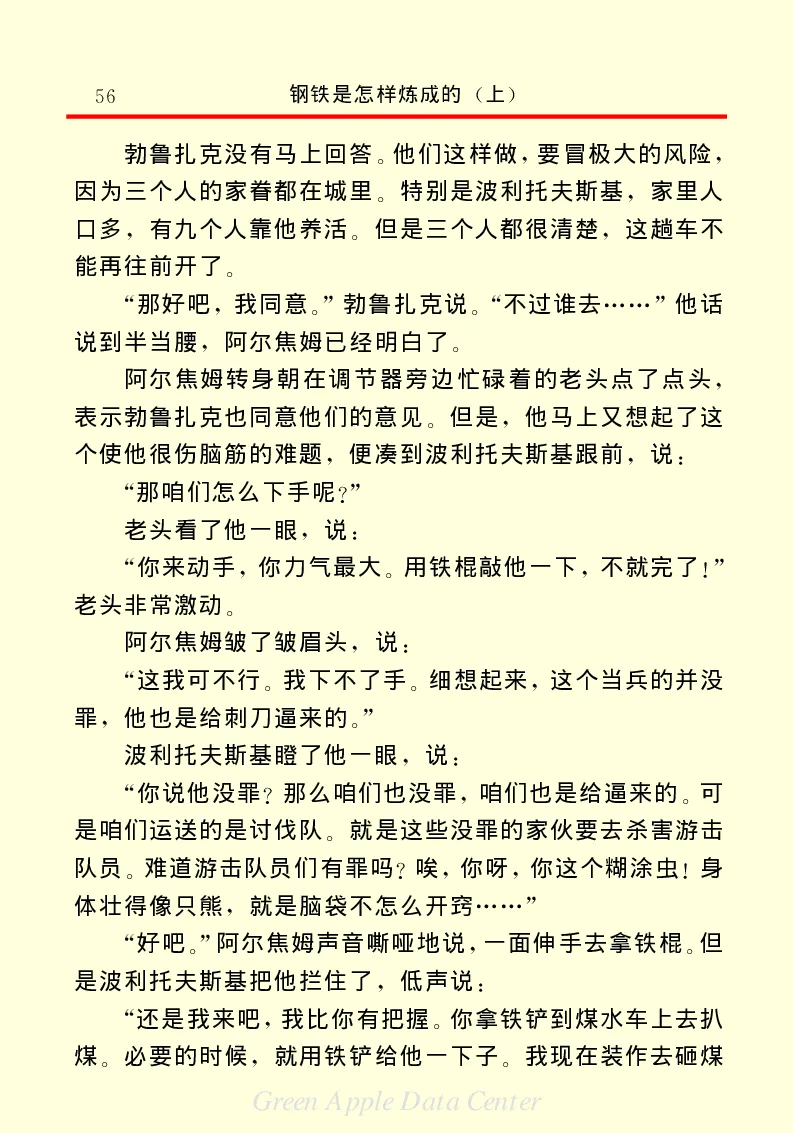 56　　钢铁是怎样炼成的（上）

勃鲁扎克没有马上回答。他们这样做，要冒极大的风险，因为三个人的家眷都在城里。特别是波利托夫斯基，家里人口多，有九个人靠他养活。但是三个人都很清楚，这趟车不能再往前开了。

“那好吧，我同意。”勃鲁扎克说。“不过谁去……”他话说到半当腰，阿尔焦姆已经明白了。

阿尔焦姆转身朝在调节器旁边忙碌着的老头点了点头，表示勃鲁扎克也同意他们的意见。但是，他马上又想起了这个使他很伤脑筋的难题，便凑到波利托夫斯基跟前，说：

“那咱们怎么下手呢？”

老头看了他一眼，说：

“你来动手，你力气最大。用铁棍敲他一下，不就完了！”老头非常激动。

阿尔焦姆皱了皱眉头，说：

“这我可不行。我下不了手。细想起来，这个当兵的并没罪，他也是给刺刀逼来的。”

波利托夫斯基瞪了他一眼，说：

“你说他没罪？那么咱们也没罪，咱们也是给逼来的。可是咱们运送的是讨伐队。就是这些没罪的家伙要去杀害游击队员。难道游击队员们有罪吗？唉，你呀，你这个糊涂虫！身体壮得像只熊，就是脑袋不怎么开窍……”

“好吧。”阿尔焦姆声音嘶哑地说，一面伸手去拿铁棍。但是波利托夫斯基把他拦住了，低声说：

“还是我来吧，我比你有把握。你拿铁铲到煤水车上去扒煤。必要的时候，就用铁铲给他一下子。我现在装作去砸煤

Green Apple Data Center